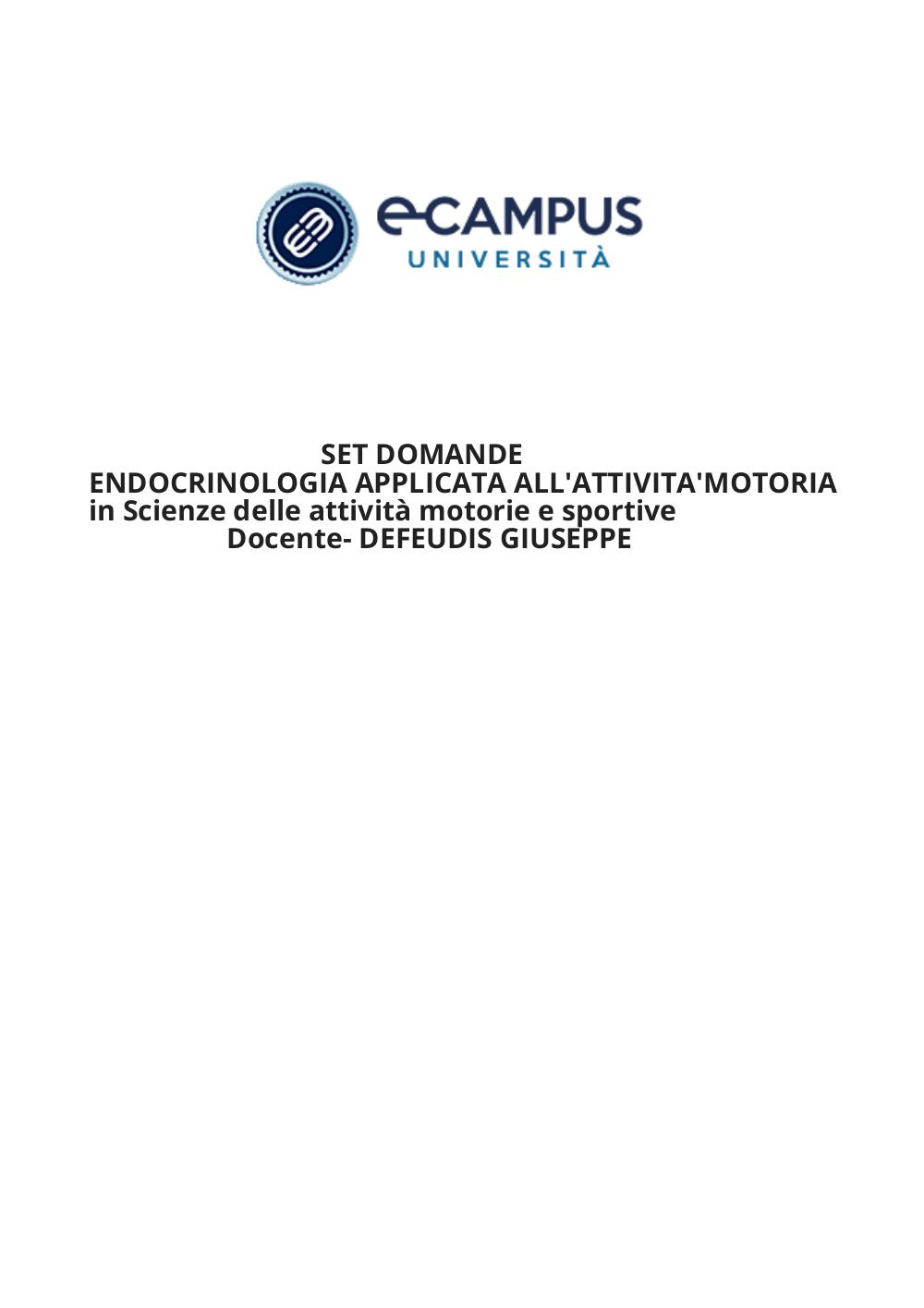 eCAMPUS
UNIVERSITÀ

SET DOMANDE
ENDOCRINOLOGIA APPLICATA ALL'ATTIVITA'MOTORIA
in Scienze delle attività motorie e sportive
Docente- DEFEUDIS GIUSEPPE